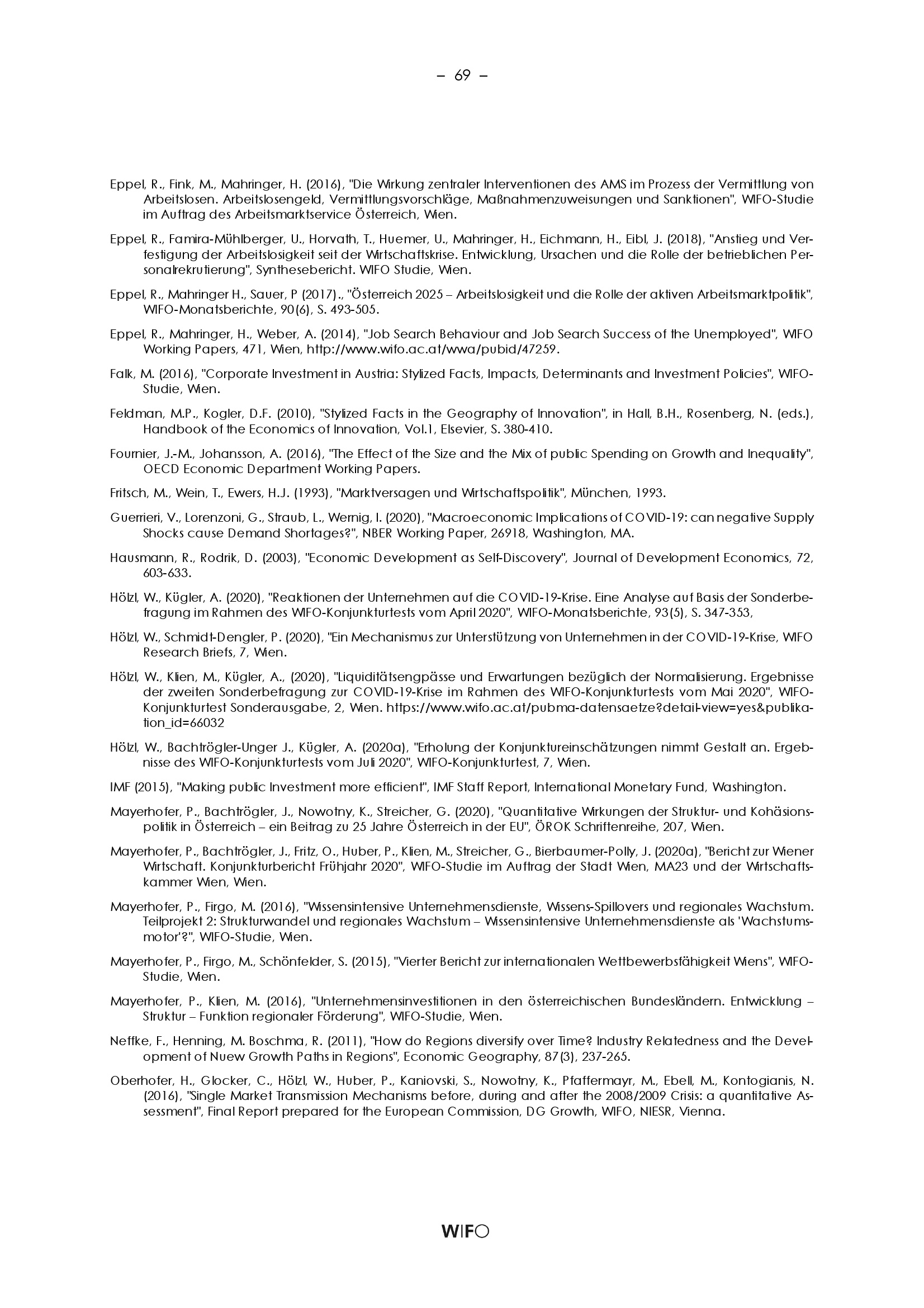 – 69 –

Eppel, R., Fink, M., Mahringer, H. (2016), "Die Wirkung zentraler Interventionen des AMS im Prozess der Vermittlung von Arbeitslosen. Arbeitslosengeld, Vermittlungsvorschläge, Maßnahmenzuweisungen und Sanktionen", WIFO-Studie im Auftrag des Arbeitsmarktservice Österreich, Wien.

Eppel, R., Famira-Mühlberger, U., Horvath, T., Huemer, U., Mahringer, H., Eichmann, H., Eibl, J. (2018), "Anstieg und Verfestigung der Arbeitslosigkeit seit der Wirtschaftskrise. Entwicklung, Ursachen und die Rolle der betrieblichen Personalrekrutierung", Synthesebericht. WIFO Studie, Wien.

Eppel, R., Mahringer H., Sauer, P (2017)., "Österreich 2025 – Arbeitslosigkeit und die Rolle der aktiven Arbeitsmarktpolitik", WIFO-Monatsberichte, 90(6), S. 493-505.

Eppel, R., Mahringer, H., Weber, A. (2014), "Job Search Behaviour and Job Search Success of the Unemployed", WIFO Working Papers, 471, Wien, http://www.wifo.ac.at/wwa/pubid/47259.

Falk, M. (2016), "Corporate Investment in Austria: Stylized Facts, Impacts, Determinants and Investment Policies", WIFO-Studie, Wien.

Feldman, M.P., Kogler, D.F. (2010), "Stylized Facts in the Geography of Innovation", in Hall, B.H., Rosenberg, N. (eds.), Handbook of the Economics of Innovation, Vol.1, Elsevier, S. 380-410.

Fournier, J.-M., Johansson, A. (2016), "The Effect of the Size and the Mix of public Spending on Growth and Inequality", OECD Economic Department Working Papers.

Fritsch, M., Wein, T., Ewers, H.J. (1993), "Marktversagen und Wirtschaftspolitik", München, 1993.

Guerrieri, V., Lorenzoni, G., Straub, L., Wernig, I. (2020), "Macroeconomic Implications of COVID-19: can negative Supply Shocks cause Demand Shortages?", NBER Working Paper, 26918, Washington, MA.

Hausmann, R., Rodrik, D. (2003), "Economic Development as Self-Discovery", Journal of Development Economics, 72, 603-633.

Hölzl, W., Kügler, A. (2020), "Reaktionen der Unternehmen auf die COVID-19-Krise. Eine Analyse auf Basis der Sonderbefragung im Rahmen des WIFO-Konjunkturtests vom April 2020", WIFO-Monatsberichte, 93(5), S. 347-353,

Hölzl, W., Schmidt-Dengler, P. (2020), "Ein Mechanismus zur Unterstützung von Unternehmen in der COVID-19-Krise, WIFO Research Briefs, 7, Wien.

Hölzl, W., Klien, M., Kügler, A., (2020), "Liquiditätsengpässe und Erwartungen bezüglich der Normalisierung. Ergebnisse der zweiten Sonderbefragung zur COVID-19-Krise im Rahmen des WIFO-Konjunkturtests vom Mai 2020", WIFO-Konjunkturtest Sonderausgabe, 2, Wien. https://www.wifo.ac.at/pubma-datensaetze?detail-view=yes&publikation_id=66032

Hölzl, W., Bachtrögler-Unger J., Kügler, A. (2020a), "Erholung der Konjunktureinschätzungen nimmt Gestalt an. Ergebnisse des WIFO-Konjunkturtests vom Juli 2020", WIFO-Konjunkturtest, 7, Wien.

IMF (2015), "Making public Investment more efficient", IMF Staff Report, International Monetary Fund, Washington.

Mayerhofer, P., Bachtrögler, J., Nowotny, K., Streicher, G. (2020), "Quantitative Wirkungen der Struktur- und Kohäsionspolitik in Österreich – ein Beitrag zu 25 Jahre Österreich in der EU", ÖROK Schriftenreihe, 207, Wien.

Mayerhofer, P., Bachtrögler, J., Fritz, O., Huber, P., Klien, M., Streicher, G., Bierbaumer-Polly, J. (2020a), "Bericht zur Wiener Wirtschaft. Konjunkturbericht Frühjahr 2020", WIFO-Studie im Auftrag der Stadt Wien, MA23 und der Wirtschaftskammer Wien, Wien.

Mayerhofer, P., Firgo, M. (2016), "Wissensintensive Unternehmensdienste, Wissens-Spillovers und regionales Wachstum. Teilprojekt 2: Strukturwandel und regionales Wachstum – Wissensintensive Unternehmensdienste als 'Wachstumsmotor'?", WIFO-Studie, Wien.

Mayerhofer, P., Firgo, M., Schönfelder, S. (2015), "Vierter Bericht zur internationalen Wettbewerbsfähigkeit Wiens", WIFO-Studie, Wien.

Mayerhofer, P., Klien, M. (2016), "Unternehmensinvestitionen in den österreichischen Bundesländern. Entwicklung – Struktur – Funktion regionaler Förderung", WIFO-Studie, Wien.

Neffke, F., Henning, M. Boschma, R. (2011), "How do Regions diversify over Time? Industry Relatedness and the Development of Nuew Growth Paths in Regions", Economic Geography, 87(3), 237-265.

Oberhofer, H., Glocker, C., Hölzl, W., Huber, P., Kaniovski, S., Nowotny, K., Pfaffermayr, M., Ebell, M., Kontogianis, N. (2016), "Single Market Transmission Mechanisms before, during and after the 2008/2009 Crisis: a quantitative Assessment", Final Report prepared for the European Commission, DG Growth, WIFO, NIESR, Vienna.

WIFO